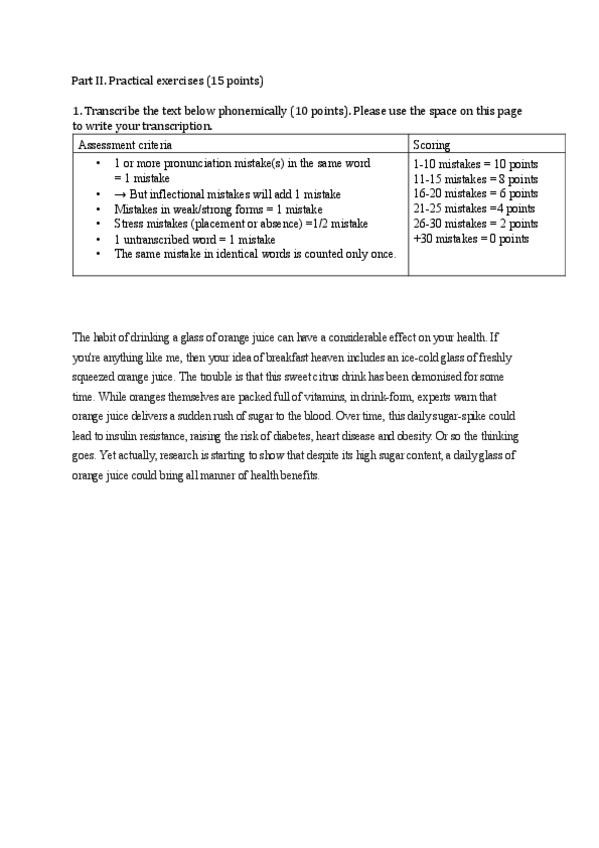 Part II. Practical exercises (15 points)

1. Transcribe the text below phonemically (10 points). Please use the space on this page to write your transcription.

| Assessment criteria | Scoring |
|---|---|
| • 1 or more pronunciation mistake(s) in the same word = 1 mistake<br>• → But inflectional mistakes will add 1 mistake<br>• Mistakes in weak/strong forms = 1 mistake<br>• Stress mistakes (placement or absence) =1/2 mistake<br>• 1 untranscribed word = 1 mistake<br>• The same mistake in identical words is counted only once. | 1-10 mistakes = 10 points<br>11-15 mistakes = 8 points<br>16-20 mistakes = 6 points<br>21-25 mistakes =4 points<br>26-30 mistakes = 2 points<br>+30 mistakes = 0 points |

The habit of drinking a glass of orange juice can have a considerable effect on your health. If you're anything like me, then your idea of breakfast heaven includes an ice-cold glass of freshly squeezed orange juice. The trouble is that this sweet citrus drink has been demonised for some time. While oranges themselves are packed full of vitamins, in drink-form, experts warn that orange juice delivers a sudden rush of sugar to the blood. Over time, this daily sugar-spike could lead to insulin resistance, raising the risk of diabetes, heart disease and obesity. Or so the thinking goes. Yet actually, research is starting to show that despite its high sugar content, a daily glass of orange juice could bring all manner of health benefits.